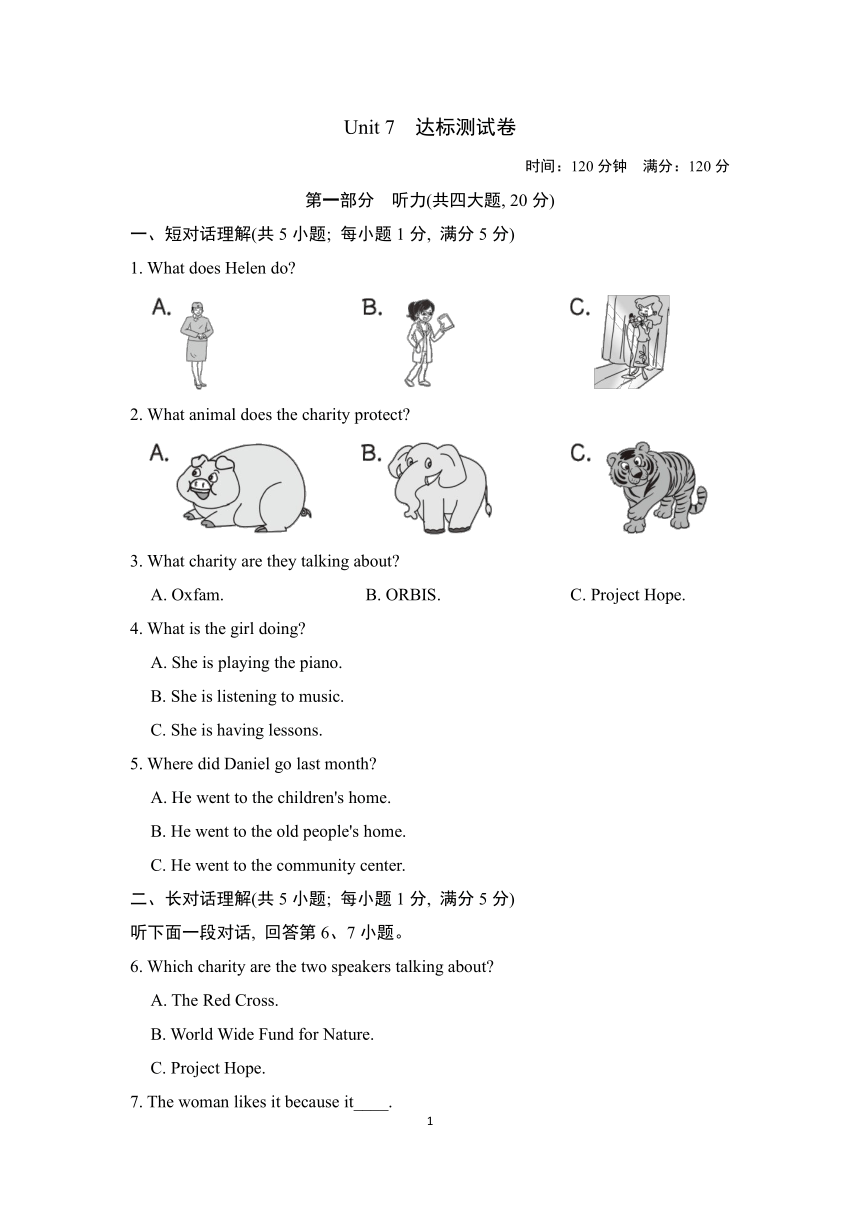 Unit 7　达标测试卷

时间：120 分钟　满分：120 分

第一部分　听力(共四大题, 20 分)

一、短对话理解(共 5 小题; 每小题 1 分, 满分 5 分)

1. What does Helen do?

A.

B.

C.

2. What animal does the charity protect?

A.

B.

C.

3. What charity are they talking about?

A. Oxfam.　　B. ORBIS.　　C. Project Hope.

4. What is the girl doing?

A. She is playing the piano.

B. She is listening to music.

C. She is having lessons.

5. Where did Daniel go last month?

A. He went to the children's home.

B. He went to the old people's home.

C. He went to the community center.

二、长对话理解(共 5 小题; 每小题 1 分, 满分 5 分)

听下面一段对话, 回答第 6、7 小题。

6. Which charity are the two speakers talking about?

A. The Red Cross.

B. World Wide Fund for Nature.

C. Project Hope.

7. The woman likes it because it____.

1